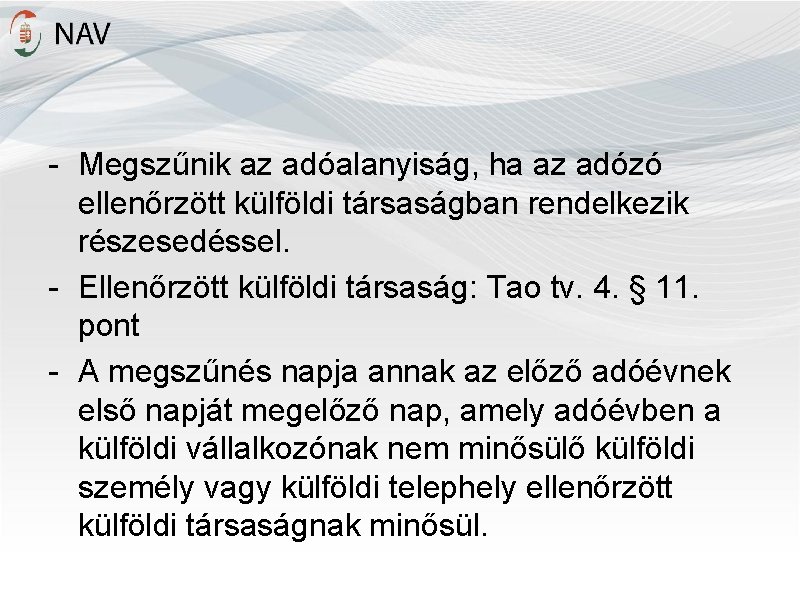 NAV

- Megszűnik az adóalanyiság, ha az adózó ellenőrzött külföldi társaságban rendelkezik részesedéssel.
- Ellenőrzött külföldi társaság: Tao tv. 4. § 11. pont
- A megszűnés napja annak az előző adóévnek első napját megelőző nap, amely adóévben a külföldi vállalkozónak nem minősülő külföldi személy vagy külföldi telephely ellenőrzött külföldi társaságnak minősül.